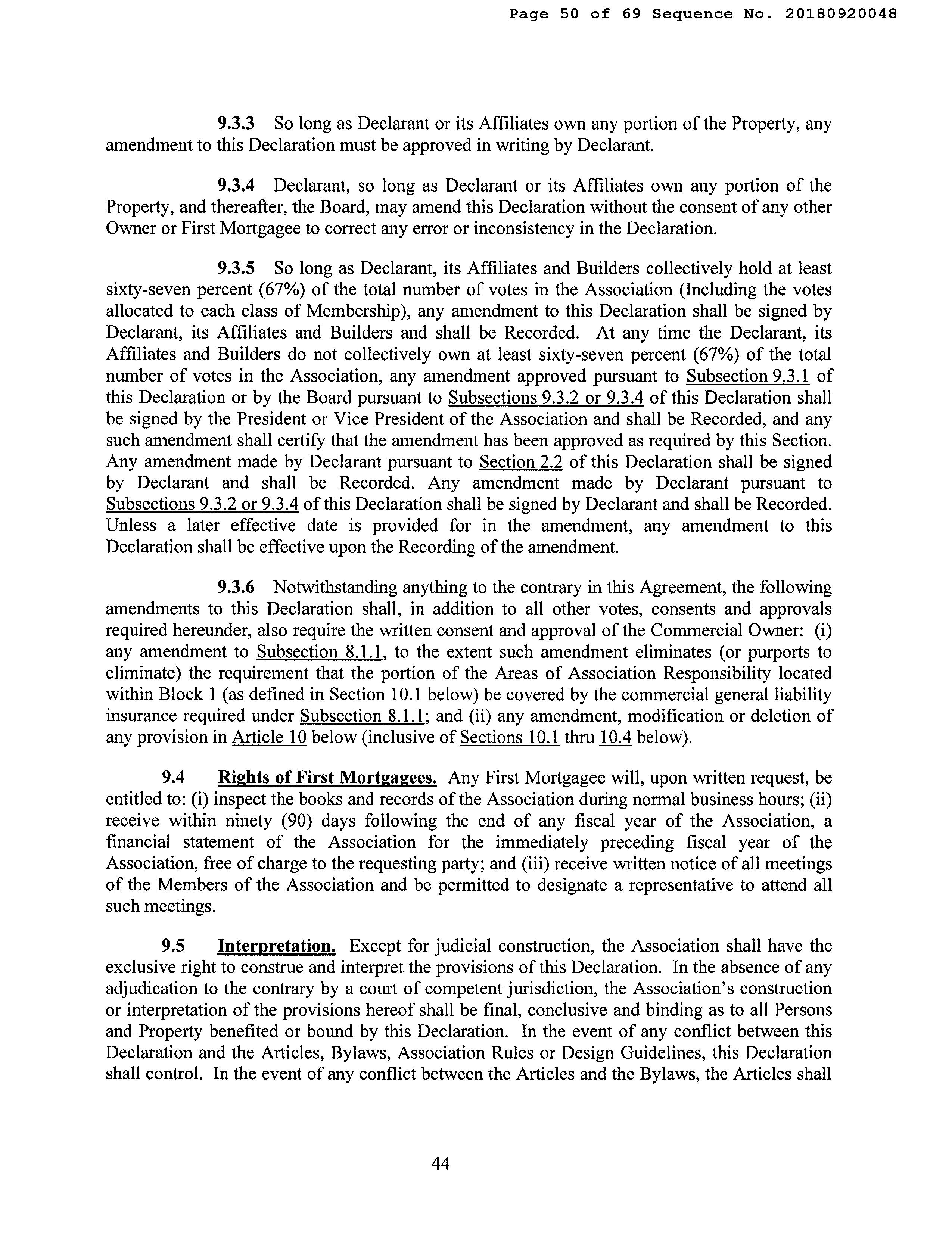 Page 50 of 69 Sequence No. 20180920048

9.3.3 So long as Declarant or its Affiliates own any portion of the Property, any amendment to this Declaration must be approved in writing by Declarant.

9.3.4 Declarant, so long as Declarant or its Affiliates own any portion of the Property, and thereafter, the Board, may amend this Declaration without the consent of any other Owner or First Mortgagee to correct any error or inconsistency in the Declaration.

9.3.5 So long as Declarant, its Affiliates and Builders collectively hold at least sixty-seven percent (67%) of the total number of votes in the Association (Including the votes allocated to each class of Membership), any amendment to this Declaration shall be signed by Declarant, its Affiliates and Builders and shall be Recorded. At any time the Declarant, its Affiliates and Builders do not collectively own at least sixty-seven percent (67%) of the total number of votes in the Association, any amendment approved pursuant to Subsection 9.3.1 of this Declaration or by the Board pursuant to Subsections 9.3.2 or 9.3.4 of this Declaration shall be signed by the President or Vice President of the Association and shall be Recorded, and any such amendment shall certify that the amendment has been approved as required by this Section. Any amendment made by Declarant pursuant to Section 2.2 of this Declaration shall be signed by Declarant and shall be Recorded. Any amendment made by Declarant pursuant to Subsections 9.3.2 or 9.3.4 of this Declaration shall be signed by Declarant and shall be Recorded. Unless a later effective date is provided for in the amendment, any amendment to this Declaration shall be effective upon the Recording of the amendment.

9.3.6 Notwithstanding anything to the contrary in this Agreement, the following amendments to this Declaration shall, in addition to all other votes, consents and approvals required hereunder, also require the written consent and approval of the Commercial Owner: (i) any amendment to Subsection 8.1.1, to the extent such amendment eliminates (or purports to eliminate) the requirement that the portion of the Areas of Association Responsibility located within Block 1 (as defined in Section 10.1 below) be covered by the commercial general liability insurance required under Subsection 8.1.1; and (ii) any amendment, modification or deletion of any provision in Article 10 below (inclusive of Sections 10.1 thru 10.4 below).

9.4 Rights of First Mortgagees. Any First Mortgagee will, upon written request, be entitled to: (i) inspect the books and records of the Association during normal business hours; (ii) receive within ninety (90) days following the end of any fiscal year of the Association, a financial statement of the Association for the immediately preceding fiscal year of the Association, free of charge to the requesting party; and (iii) receive written notice of all meetings of the Members of the Association and be permitted to designate a representative to attend all such meetings.

9.5 Interpretation. Except for judicial construction, the Association shall have the exclusive right to construe and interpret the provisions of this Declaration. In the absence of any adjudication to the contrary by a court of competent jurisdiction, the Association's construction or interpretation of the provisions hereof shall be final, conclusive and binding as to all Persons and Property benefited or bound by this Declaration. In the event of any conflict between this Declaration and the Articles, Bylaws, Association Rules or Design Guidelines, this Declaration shall control. In the event of any conflict between the Articles and the Bylaws, the Articles shall

44